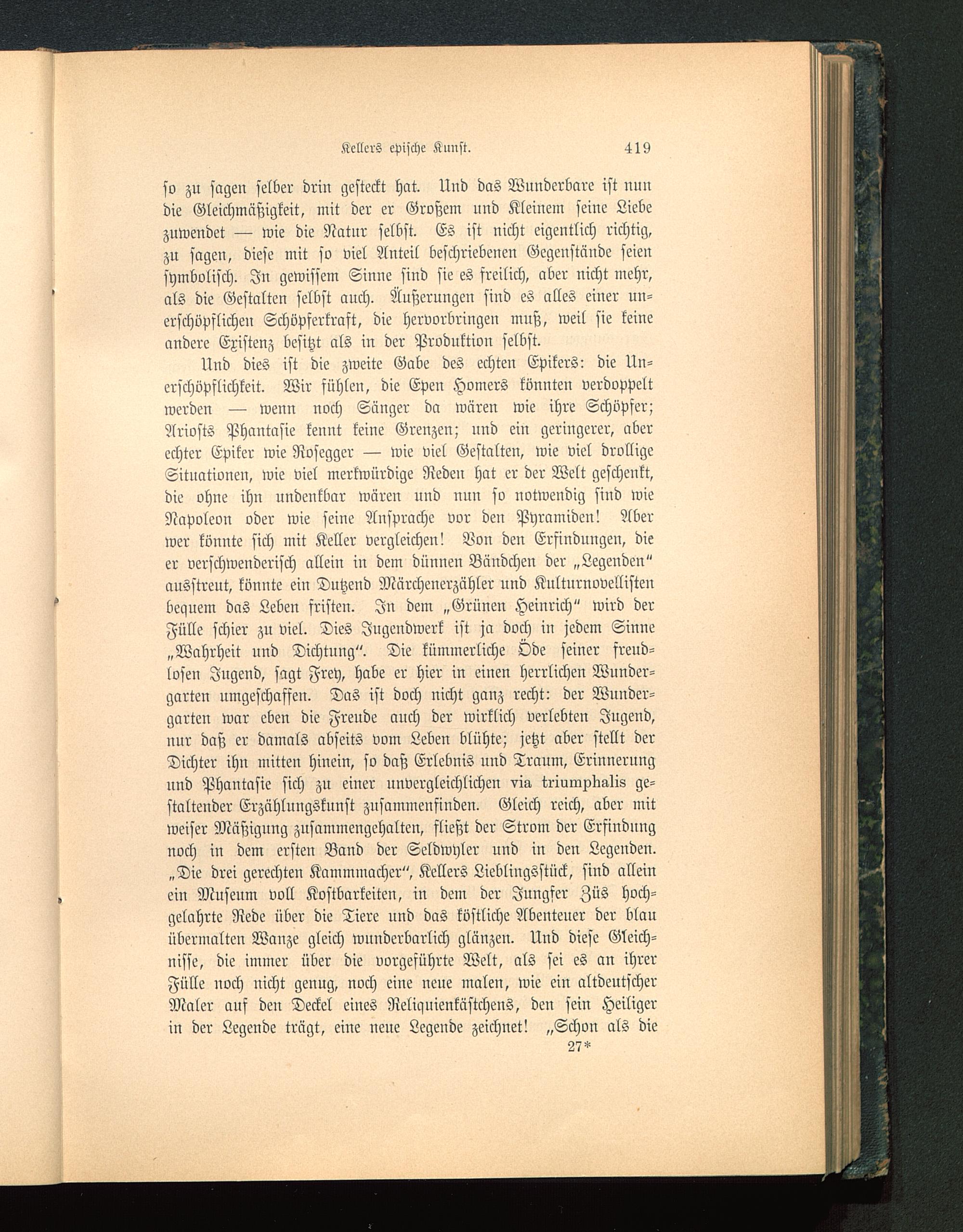 Kellers epische Kunst. 419

so zu sagen selber drin gesteckt hat. Und das Wunderbare ist nun die Gleichmäßigkeit, mit der er Großem und Kleinem seine Liebe zuwendet — wie die Natur selbst. Es ist nicht eigentlich richtig, zu sagen, diese mit so viel Anteil beschriebenen Gegenstände seien symbolisch. In gewissem Sinne sind sie es freilich, aber nicht mehr, als die Gestalten selbst auch. Äußerungen sind es alles einer unerschöpflichen Schöpferkraft, die hervorbringen muß, weil sie keine andere Existenz besitzt als in der Produktion selbst.

Und dies ist die zweite Gabe des echten Epikers: die Unerschöpflichkeit. Wir fühlen, die Epen Homers könnten verdoppelt werden — wenn noch Sänger da wären wie ihre Schöpfer; Ariosts Phantasie kennt keine Grenzen; und ein geringerer, aber echter Epiker wie Rosegger — wie viel Gestalten, wie viel drollige Situationen, wie viel merkwürdige Reden hat er der Welt geschenkt, die ohne ihn undenkbar wären und nun so notwendig sind wie Napoleon oder wie seine Ansprache vor den Pyramiden! Aber wer könnte sich mit Keller vergleichen! Von den Erfindungen, die er verschwenderisch allein in dem dünnen Bändchen der „Legenden“ ausstreut, könnte ein Dutzend Märchenerzähler und Kulturnovellisten bequem das Leben fristen. In dem „Grünen Heinrich“ wird der Fülle schier zu viel. Dies Jugendwerk ist ja doch in jedem Sinne „Wahrheit und Dichtung“. Die kümmerliche Öde seiner freudlosen Jugend, sagt Frey, habe er hier in einen herrlichen Wundergarten umgeschaffen. Das ist doch nicht ganz recht: der Wundergarten war eben die Freude auch der wirklich verlebten Jugend, nur daß er damals abseits vom Leben blühte; jetzt aber stellt der Dichter ihn mitten hinein, so daß Erlebnis und Traum, Erinnerung und Phantasie sich zu einer unvergleichlichen via triumphalis gestaltender Erzählungskunst zusammenfinden. Gleich reich, aber mit weiser Mäßigung zusammengehalten, fließt der Strom der Erfindung noch in dem ersten Band der Seldwyler und in den Legenden. „Die drei gerechten Kammmacher“, Kellers Lieblingsstück, sind allein ein Museum voll Kostbarkeiten, in dem der Jungfer Züs hochgelahrte Rede über die Tiere und das köstliche Abenteuer der blau übermalten Wanze gleich wunderbarlich glänzen. Und diese Gleichnisse, die immer über die vorgeführte Welt, als sei es an ihrer Fülle noch nicht genug, noch eine neue malen, wie ein altdeutscher Maler auf den Deckel eines Reliquienkästchens, den sein Heiliger in der Legende trägt, eine neue Legende zeichnet! „Schon als die

27*